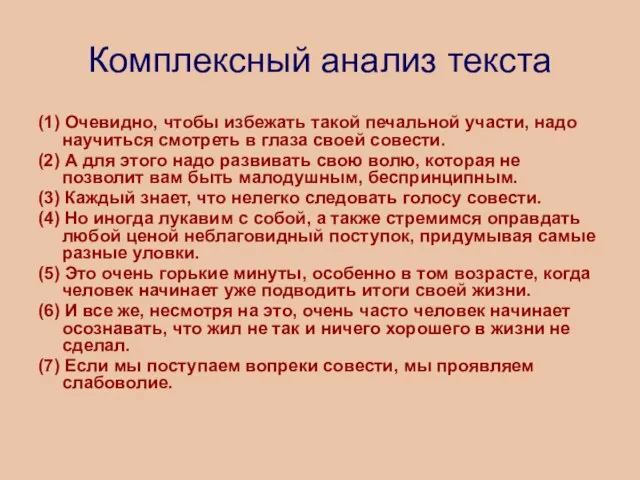 Комплексный анализ текста

(1) Очевидно, чтобы избежать такой печальной участи, надо научиться смотреть в глаза своей совести.

(2) А для этого надо развивать свою волю, которая не позволит вам быть малодушным, беспринципным.

(3) Каждый знает, что нелегко следовать голосу совести.

(4) Но иногда лукавим с собой, а также стремимся оправдать любой ценой неблаговидный поступок, придумывая самые разные уловки.

(5) Это очень горькие минуты, особенно в том возрасте, когда человек начинает уже подводить итоги своей жизни.

(6) И все же, несмотря на это, очень часто человек начинает осознавать, что жил не так и ничего хорошего в жизни не сделал.

(7) Если мы поступаем вопреки совести, мы проявляем слабоволие.